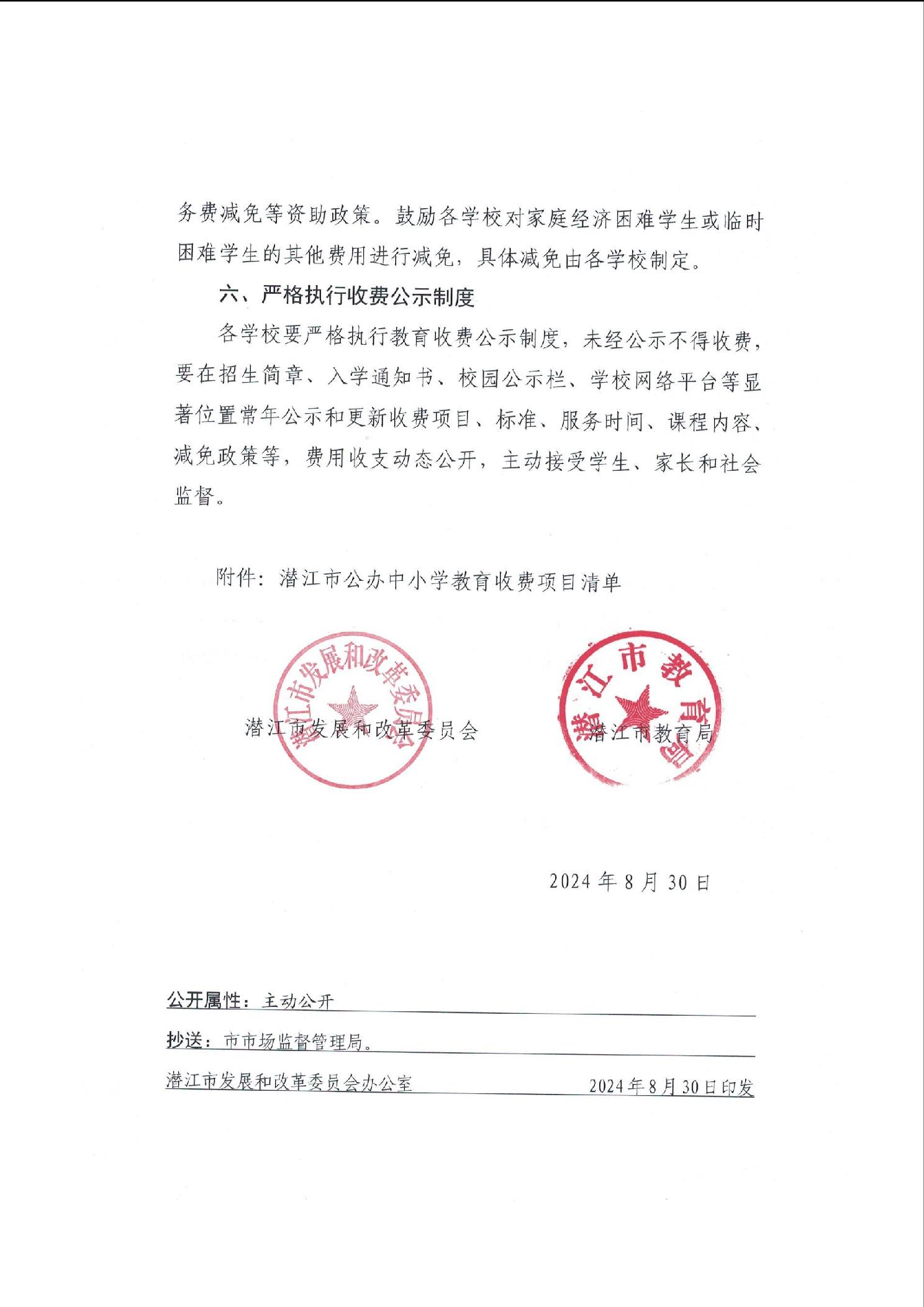 务费减免等资助政策。鼓励各学校对家庭经济困难学生或临时困难学生的其他费用进行减免，具体减免由各学校制定。

六、严格执行收费公示制度

各学校要严格执行教育收费公示制度，未经公示不得收费，要在招生简章、入学通知书、校园公示栏、学校网络平台等显著位置常年公示和更新收费项目、标准、服务时间、课程内容、减免政策等，费用收支动态公开，主动接受学生、家长和社会监督。

附件：潜江市公办中小学教育收费项目清单

潜江市发展和改革委员会

潜江市发展和改革委员会

潜江市教育局

潜江市教育局

2024年8月30日

公开属性：主动公开

抄送：市市场监督管理局。

潜江市发展和改革委员会办公室 2024年8月30日印发